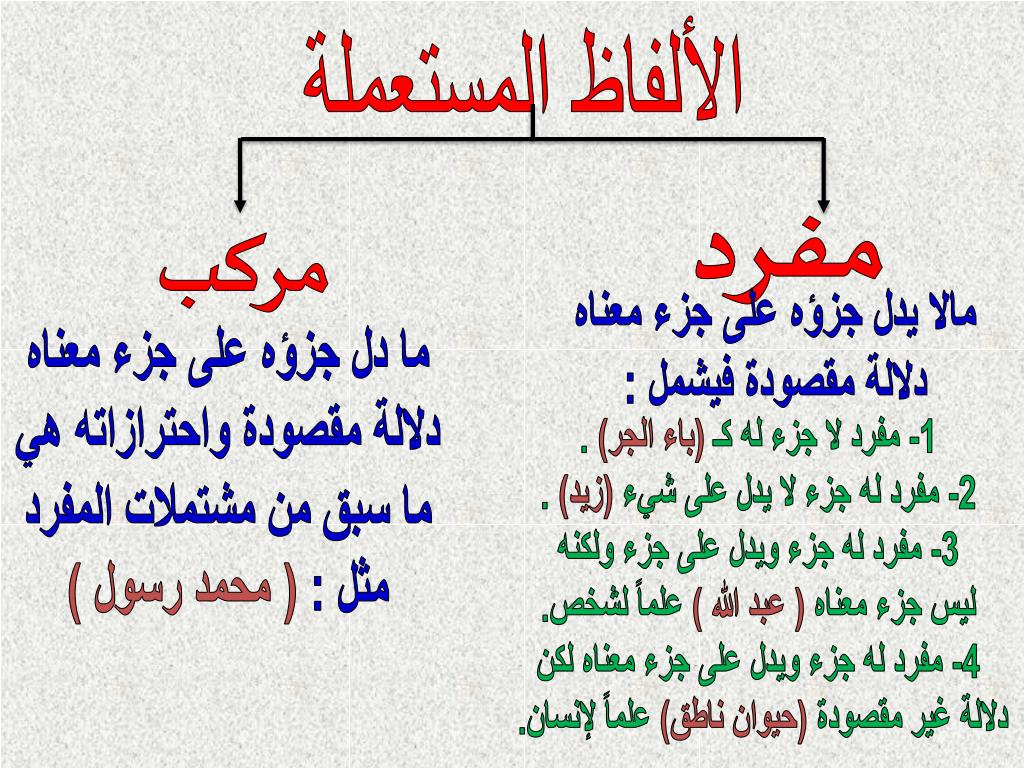 الألفاظ المستعملة

مفرد

مالا يدل جزؤه على جزء معناه دلالة مقصودة فيشمل :

1- مفرد لا جزء له كـ (باء الجر) .

2- مفرد له جزء لا يدل على شيء (زيد) .

3- مفرد له جزء ويدل على جزء ولكنه ليس جزء معناه ( عبد الله ) علماً لشخص.

4- مفرد له جزء ويدل على جزء معناه لكن دلالة غير مقصودة (حيوان ناطق) علماً لإنسان.

مركب

ما دل جزؤه على جزء معناه دلالة مقصودة واحترازاته هي ما سبق من مشتملات المفرد

مثل : ( محمد رسول )